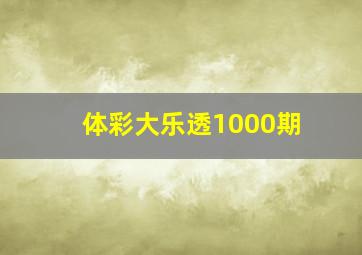 体彩大乐透1000期